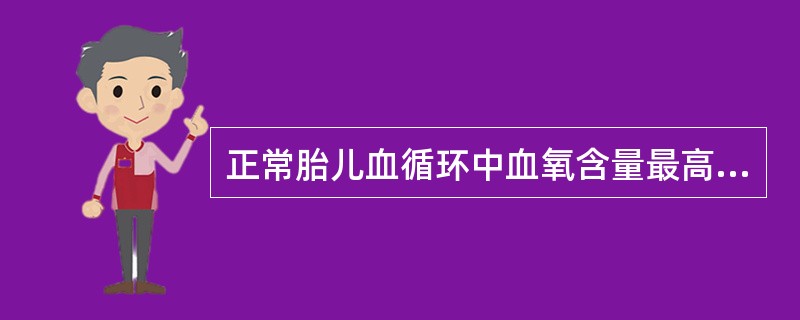 正常胎儿血循环中血氧含量最高...